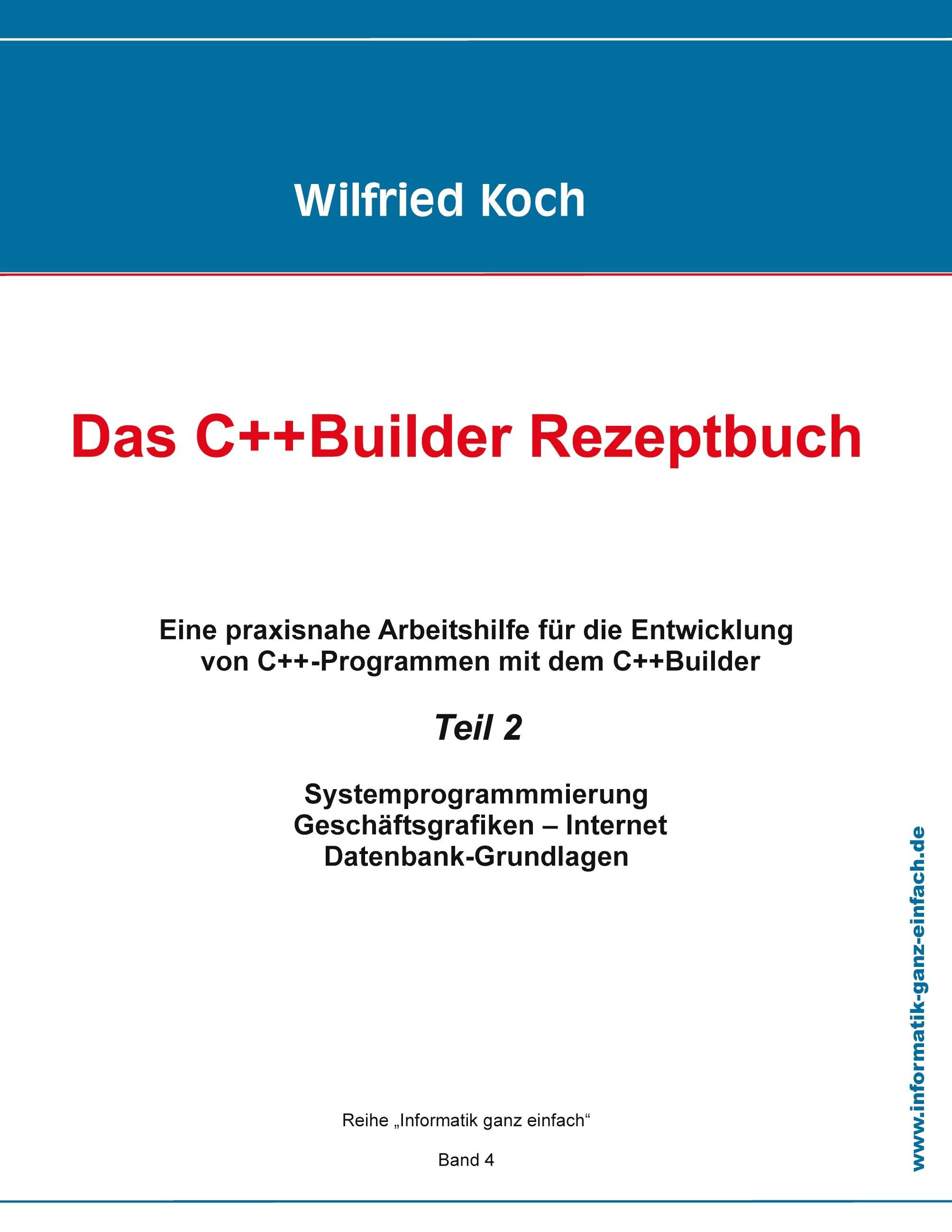 Wilfried Koch

Das C++Builder Rezeptbuch

Eine praxisnahe Arbeitshilfe für die Entwicklung von C++-Programmen mit dem C++Builder

Teil 2

Systemprogrammmierung
Geschäftsgrafiken – Internet
Datenbank-Grundlagen

Reihe „Informatik ganz einfach“

Band 4

www.informatik-ganz-einfach.de